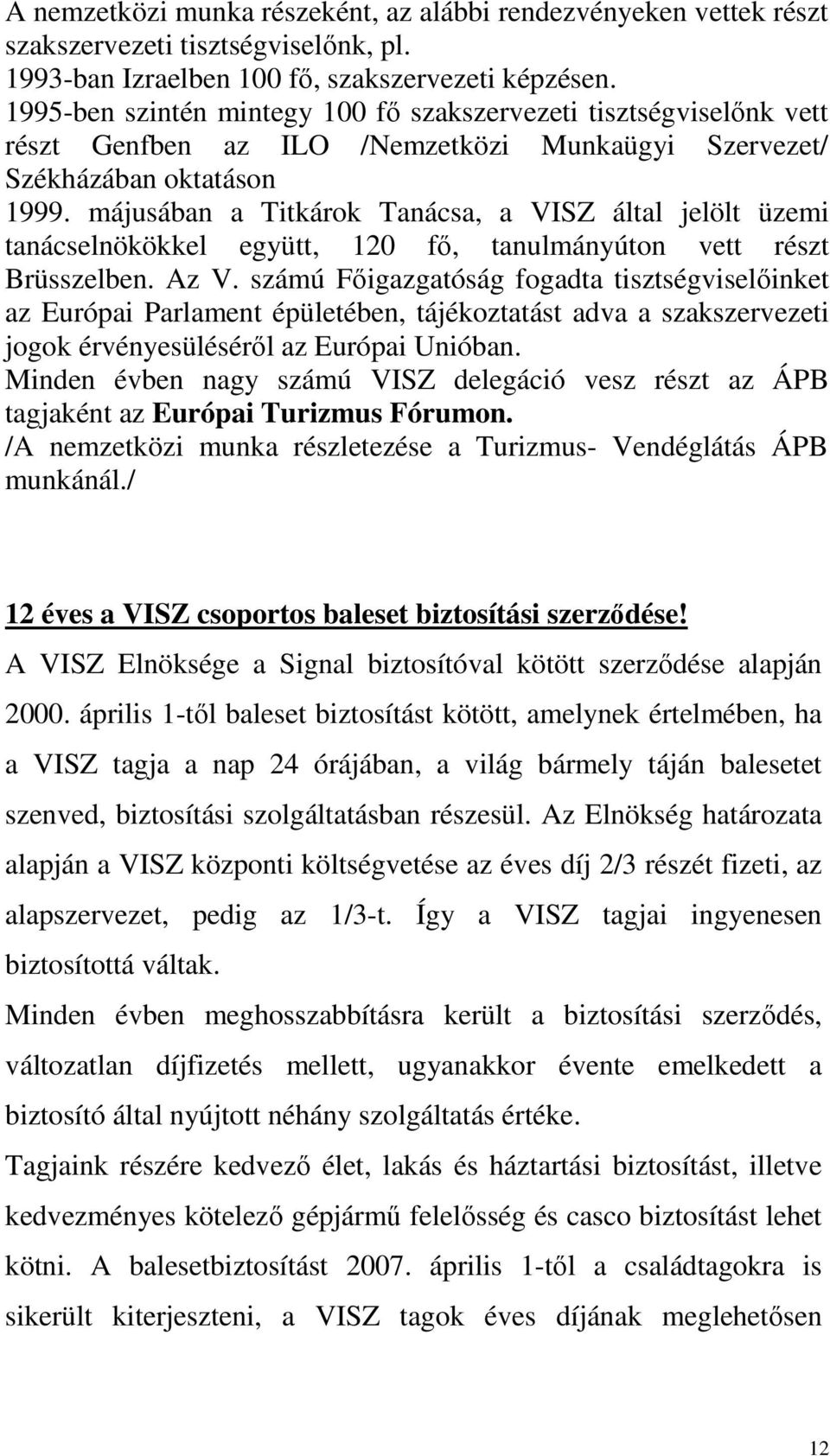 A nemzetközi munka részeként, az alábbi rendezvényeken vettek részt szakszervezeti tisztségviselőnk, pl.
1993-ban Izraelben 100 fő, szakszervezeti képzésen.
1995-ben szintén mintegy 100 fő szakszervezeti tisztségviselőnk vett részt Genfben az ILO /Nemzetközi Munkaügyi Szervezet/ Székházában oktatáson
1999. májusában a Titkárok Tanácsa, a VISZ által jelölt üzemi tanácselnökökkel együtt, 120 fő, tanulmányúton vett részt Brüsszelben. Az V. számú Főigazgatóság fogadta tisztségviselőinket az Európai Parlament épületében, tájékoztatást adva a szakszervezeti jogok érvényesüléséről az Európai Unióban.
Minden évben nagy számú VISZ delegáció vesz részt az ÁPB tagjaként az Európai Turizmus Fórumon.
/A nemzetközi munka részletezése a Turizmus- Vendéglátás ÁPB munkánál./

12 éves a VISZ csoportos baleset biztosítási szerződése!
A VISZ Elnöksége a Signal biztosítóval kötött szerződése alapján 2000. április 1-től baleset biztosítást kötött, amelynek értelmében, ha a VISZ tagja a nap 24 órájában, a világ bármely táján balesetet szenved, biztosítási szolgáltatásban részesül. Az Elnökség határozata alapján a VISZ központi költségvetése az éves díj 2/3 részét fizeti, az alapszervezet, pedig az 1/3-t. Így a VISZ tagjai ingyenesen biztosítottá váltak.
Minden évben meghosszabbításra került a biztosítási szerződés, változatlan díjfizetés mellett, ugyanakkor évente emelkedett a biztosító által nyújtott néhány szolgáltatás értéke.
Tagjaink részére kedvező élet, lakás és háztartási biztosítást, illetve kedvezményes kötelező gépjármű felelősség és casco biztosítást lehet kötni. A balesetbiztosítást 2007. április 1-től a családtagokra is sikerült kiterjeszteni, a VISZ tagok éves díjának meglehetősen

12